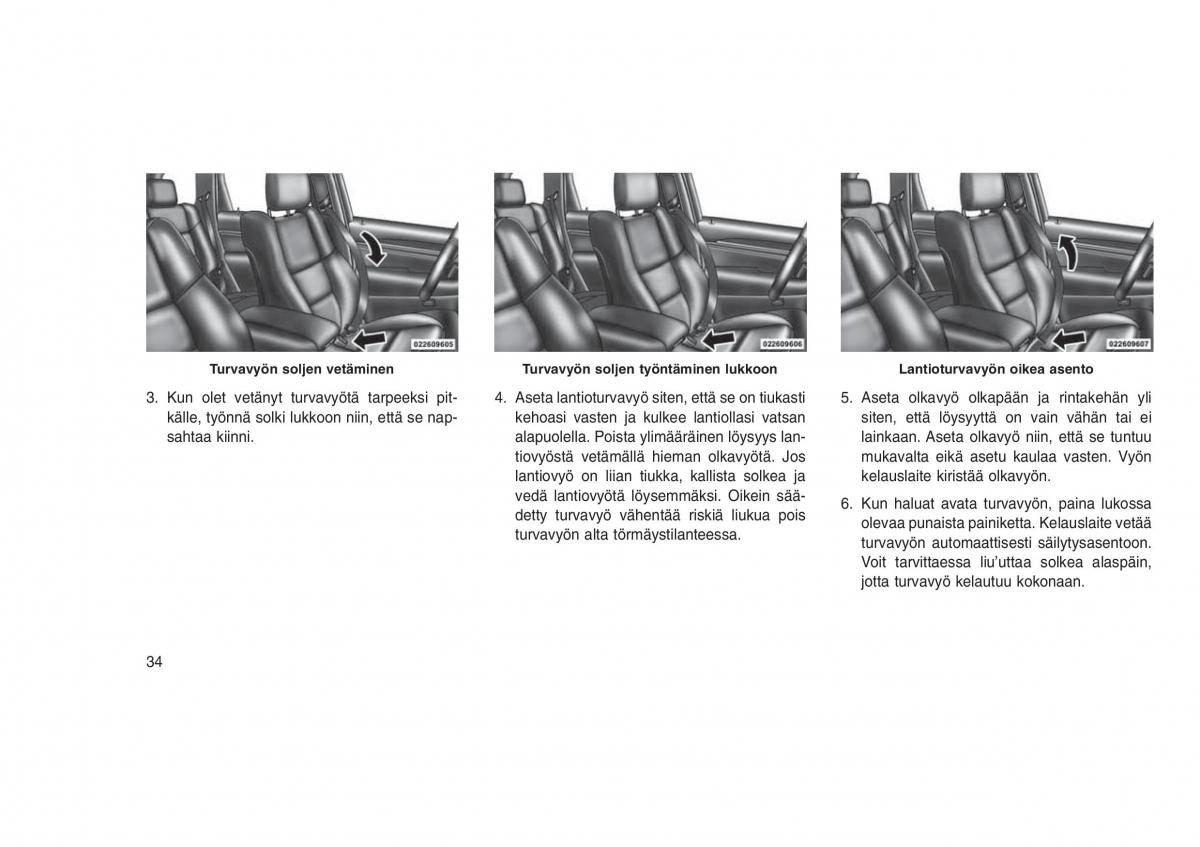 022609605

Turvavyön soljen vetäminen

3. Kun olet vetänyt turvavyötä tarpeeksi pitkälle, työnnä solki lukkoon niin, että se napsahtaa kiinni.

022609606

Turvavyön soljen työntäminen lukkoon

4. Aseta lantioturvavyö siten, että se on tiukasti kehoasi vasten ja kulkee lantiollasi vatsan alapuolella. Poista ylimääräinen löysyys lantiovyöstä vetämällä hieman olkavyötä. Jos lantiovyö on liian tiukka, kallista solkea ja vedä lantiovyötä löysemmäksi. Oikein säädetty turvavyö vähentää riskiä liukua pois turvavyön alta törmäystilanteessa.

022609607

Lantioturvavyön oikea asento

5. Aseta olkavyö olkapään ja rintakehän yli siten, että löysyyttä on vain vähän tai ei lainkaan. Aseta olkavyö niin, että se tuntuu mukavalta eikä asetu kaulaa vasten. Vyön kelauslaite kiristää olkavyön.

6. Kun haluat avata turvavyön, paina lukossa olevaa punaista painiketta. Kelauslaite vetää turvavyön automaattisesti säilytysasentoon. Voit tarvittaessa liu'uttaa solkea alaspäin, jotta turvavyö kelautuu kokonaan.

34